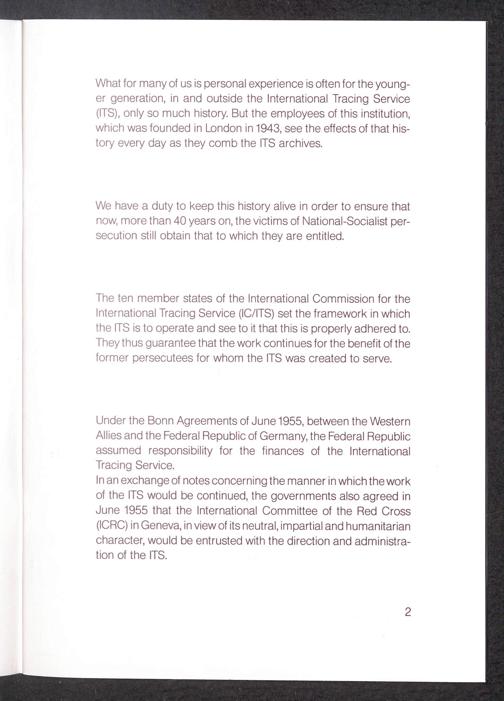 What for many of us is personal experience is often for the younger generation, in and outside the International Tracing Service (ITS), only so much history. But the employees of this institution, which was founded in London in 1943, see the effects of that history every day as they comb the ITS archives.

We have a duty to keep this history alive in order to ensure that now, more than 40 years on, the victims of National-Socialist persecution still obtain that to which they are entitled.

The ten member states of the International Commission for the International Tracing Service (IC/ITS) set the framework in which the ITS is to operate and see to it that this is properly adhered to. They thus guarantee that the work continues for the benefit of the former persecutees for whom the ITS was created to serve.

Under the Bonn Agreements of June 1955, between the Western Allies and the Federal Republic of Germany, the Federal Republic assumed responsibility for the finances of the International Tracing Service.
In an exchange of notes concerning the manner in which the work of the ITS would be continued, the governments also agreed in June 1955 that the International Committee of the Red Cross (ICRC) in Geneva, in view of its neutral, impartial and humanitarian character, would be entrusted with the direction and administration of the ITS.

2